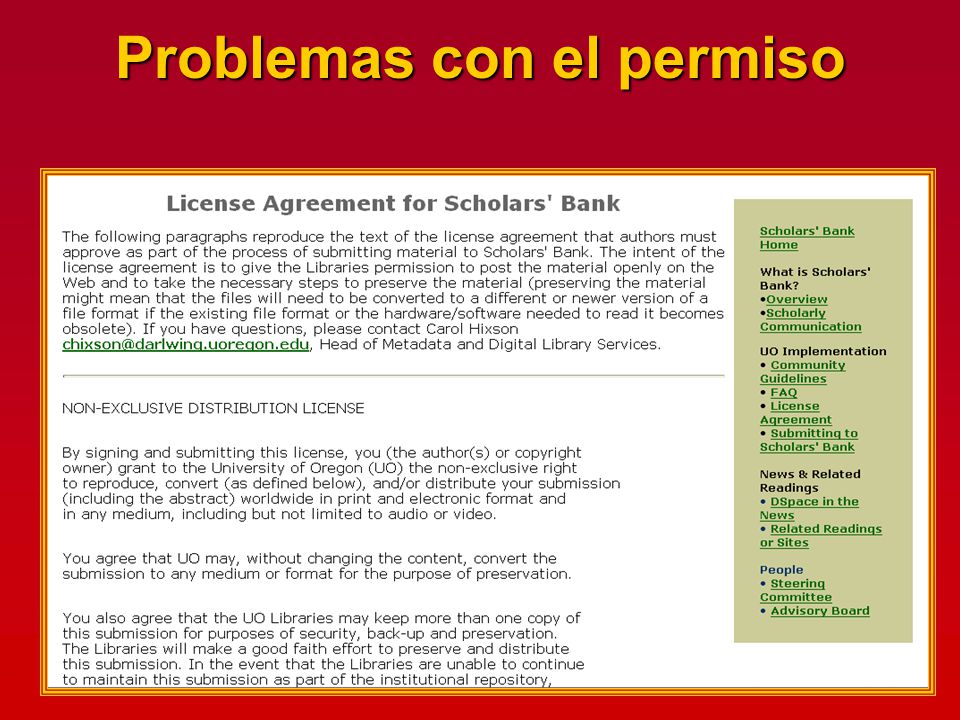 Problemas con el permiso

License Agreement for Scholars' Bank

The following paragraphs reproduce the text of the license agreement that authors must approve as part of the process of submitting material to Scholars' Bank. The intent of the license agreement is to give the Libraries permission to post the material openly on the Web and to take the necessary steps to preserve the material (preserving the material might mean that the files will need to be converted to a different or newer version of a file format if the existing file format or the hardware/software needed to read it becomes obsolete). If you have questions, please contact Carol Hixson chixson@darlwing.uoregon.edu, Head of Metadata and Digital Library Services.

NON-EXCLUSIVE DISTRIBUTION LICENSE

By signing and submitting this license, you (the author(s) or copyright owner) grant to the University of Oregon (UO) the non-exclusive right to reproduce, convert (as defined below), and/or distribute your submission (including the abstract) worldwide in print and electronic format and in any medium, including but not limited to audio or video.

You agree that UO may, without changing the content, convert the submission to any medium or format for the purpose of preservation.

You also agree that the UO Libraries may keep more than one copy of this submission for purposes of security, back-up and preservation. The Libraries will make a good faith effort to preserve and distribute this submission. In the event that the Libraries are unable to continue to maintain this submission as part of the institutional repository,

Scholars' Bank Home

What is Scholars' Bank?
•Overview
•Scholarly Communication

UO Implementation
• Community Guidelines
• FAQ
• License Agreement
• Submitting to Scholars' Bank

News & Related Readings
• DSpace in the News
• Related Readings or Sites

People
• Steering Committee
• Advisory Board